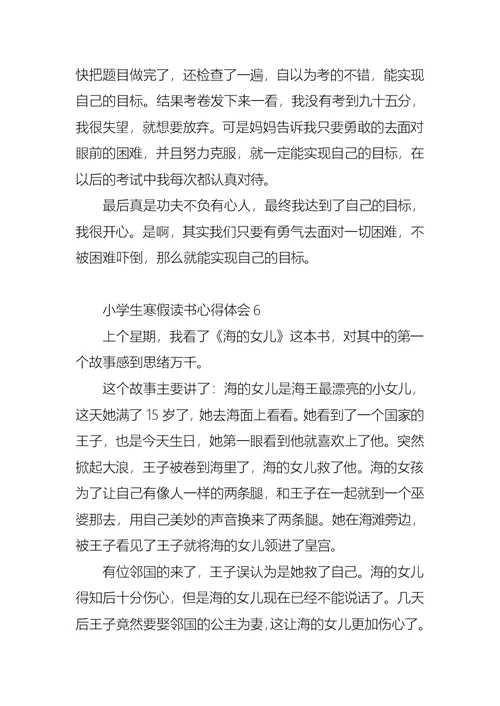 快把题目做完了，还检查了一遍，自以为考的不错，能实现自己的目标。结果考卷发下来一看，我没有考到九十五分，我很失望，就想要放弃。可是妈妈告诉我只要勇敢的去面对眼前的困难，并且努力克服，就一定能实现自己的目标，在以后的考试中我每次都认真对待。

最后真是功夫不负有心人，最终我达到了自己的目标，我很开心。是啊，其实我们只要有勇气去面对一切困难，不被困难吓倒，那么就能实现自己的目标。

小学生寒假读书心得体会 6

上个星期，我看了《海的女儿》这本书，对其中的第一个故事感到思绪万千。

这个故事主要讲了：海的女儿是海王最漂亮的小女儿，这天她满了 15 岁了，她去海面上看看。她看到了一个国家的王子，也是今天生日，她第一眼看到他就喜欢上了他。突然掀起大浪，王子被卷到海里了，海的女儿救了他。海的女孩为了让自己有像人一样的两条腿，和王子在一起就到一个巫婆那去，用自己美妙的声音换来了两条腿。她在海滩旁边，被王子看见了王子就将海的女儿领进了皇宫。

有位邻国的来了，王子误认为是她救了自己。海的女儿得知后十分伤心，但是海的女儿现在已经不能说话了。几天后王子竟然要娶邻国的公主为妻，这让海的女儿更加伤心了。